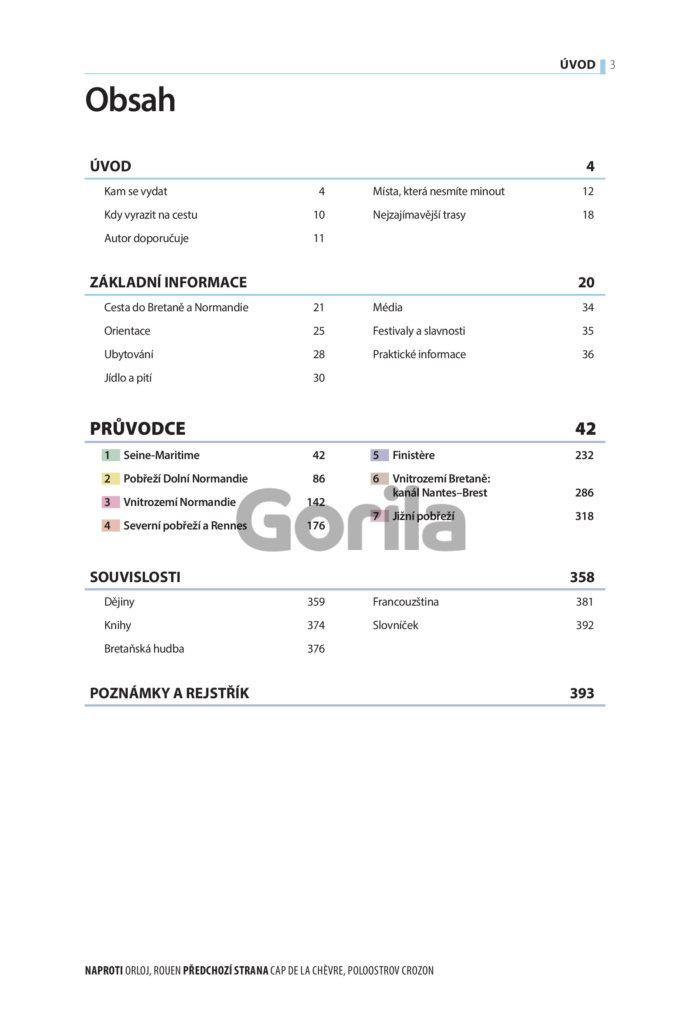 ÚVOD 3

Obsah

ÚVOD 4

Kam se vydat 4
Kdy vyrazit na cestu 10
Autor doporučuje 11

Místa, která nesmíte minout 12
Nejzajímavější trasy 18

ZÁKLADNÍ INFORMACE 20

Cesta do Bretaně a Normandie 21
Orientace 25
Ubytování 28
Jídlo a pití 30

Média 34
Festivaly a slavnosti 35
Praktické informace 36

PRŮVODCE 42

1 Seine-Maritime 42
2 Pobřeží Dolní Normandie 86
3 Vnitrozemí Normandie 142
4 Severní pobřeží a Rennes 176

5 Finistère 232
6 Vnitrozemí Bretaně: kanál Nantes–Brest 286
7 Jižní pobřeží 318

Gorila

SOUVISLOSTI 358

Dějiny 359
Knihy 374
Bretaňská hudba 376

Francouzština 381
Slovníček 392

POZNÁMKY A REJSTŘÍK 393

NAPROTI ORLOJ, ROUEN PŘEDCHOZÍ STRANA CAP DE LA CHÈVRE, POLOOSTROV CROZON